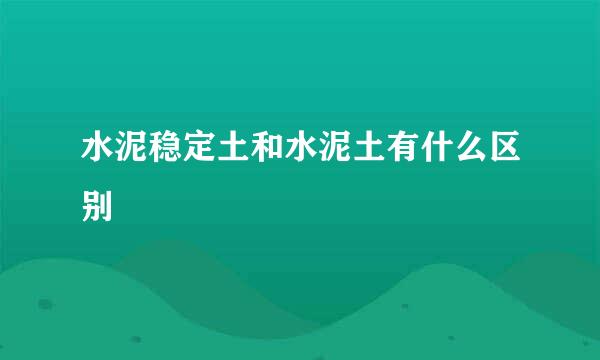 水泥稳定土和水泥土有什么区别